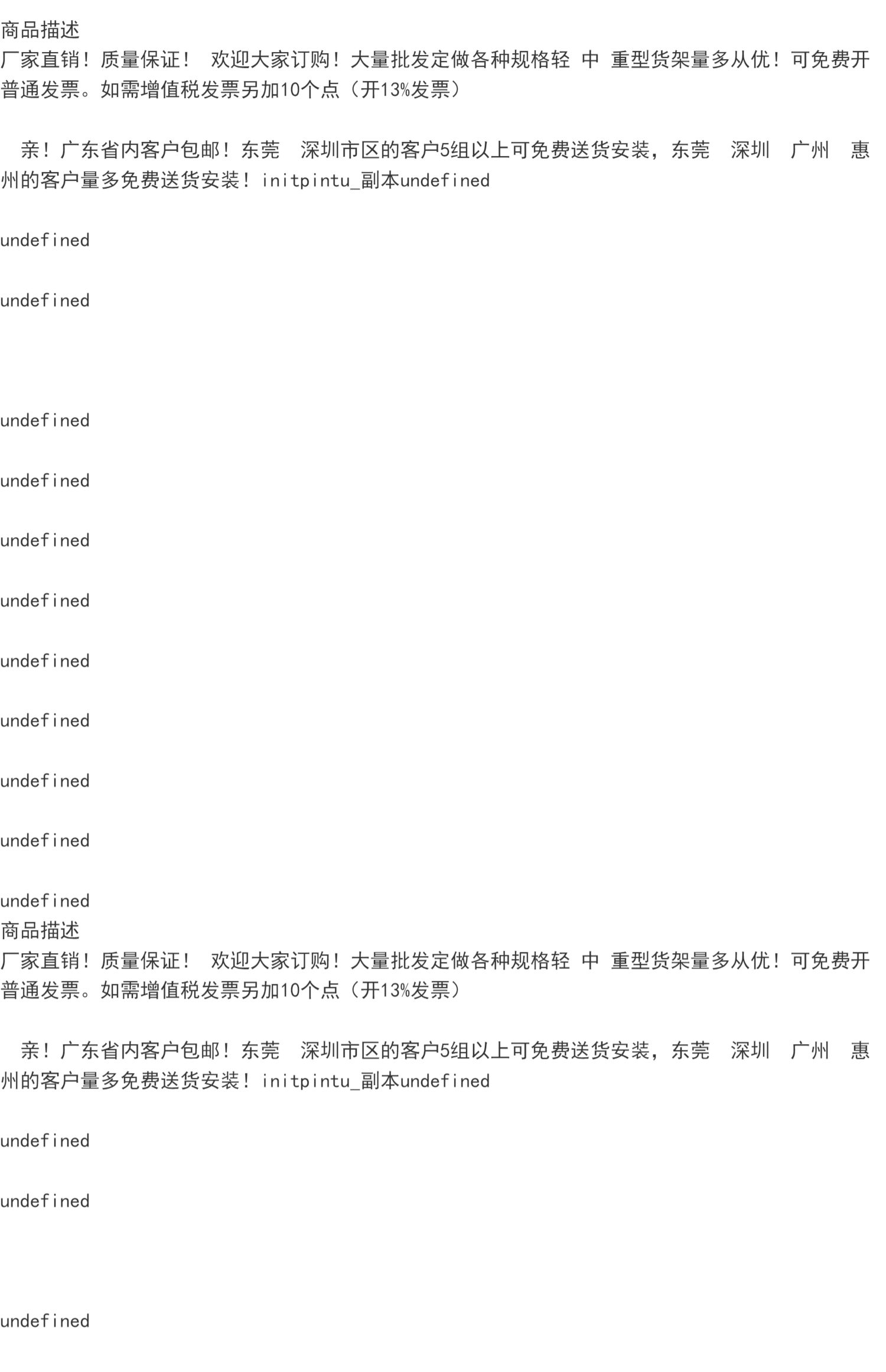 商品描述

厂家直销！质量保证！ 欢迎大家订购！大量批发定做各种规格轻 中 重型货架量多从优！可免费开普通发票。如需增值税发票另加10个点（开13%发票）

亲！广东省内客户包邮！东莞 深圳市区的客户5组以上可免费送货安装，东莞 深圳 广州 惠州的客户量多免费送货安装！initpintu_副本undefined

undefined

undefined

undefined

undefined

undefined

undefined

undefined

undefined

undefined

undefined

undefined

商品描述

厂家直销！质量保证！ 欢迎大家订购！大量批发定做各种规格轻 中 重型货架量多从优！可免费开普通发票。如需增值税发票另加10个点（开13%发票）

亲！广东省内客户包邮！东莞 深圳市区的客户5组以上可免费送货安装，东莞 深圳 广州 惠州的客户量多免费送货安装！initpintu_副本undefined

undefined

undefined

undefined